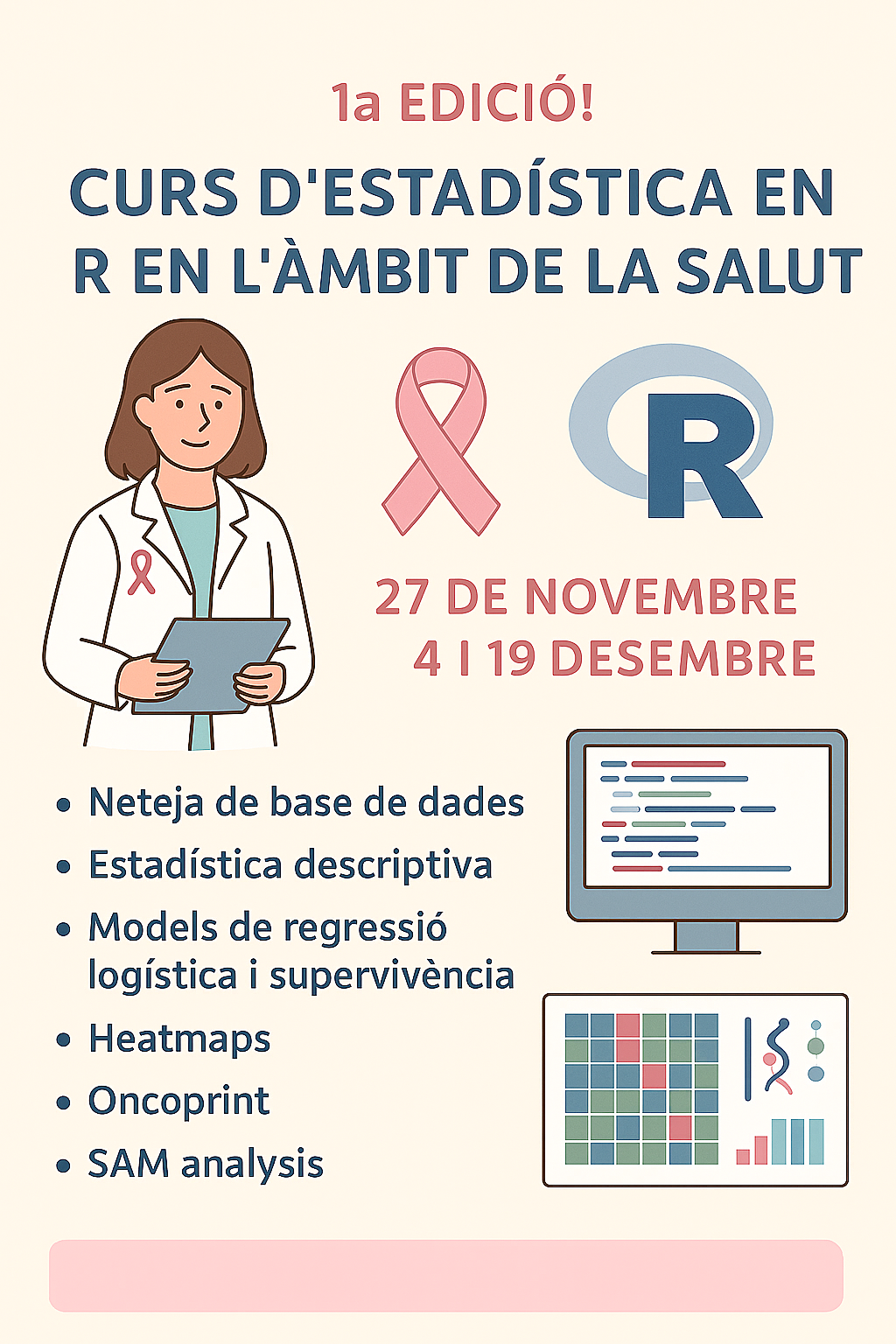 1a EDICIÓ!

CURS D'ESTADÍSTICA EN R EN L'ÀMBIT DE LA SALUT

R

27 DE NOVEMBRE
4 I 19 DESEMBRE

• Neteja de base de dades
• Estadística descriptiva
• Models de regressió logística i supervivència
• Heatmaps
• Oncoprint
• SAM analysis